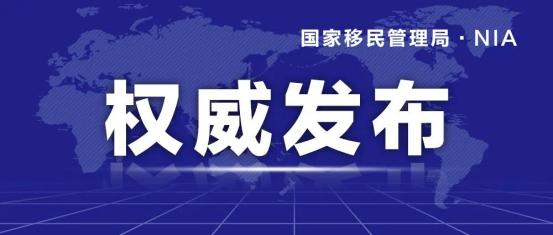 国家移民管理局 · NIA

权威发布